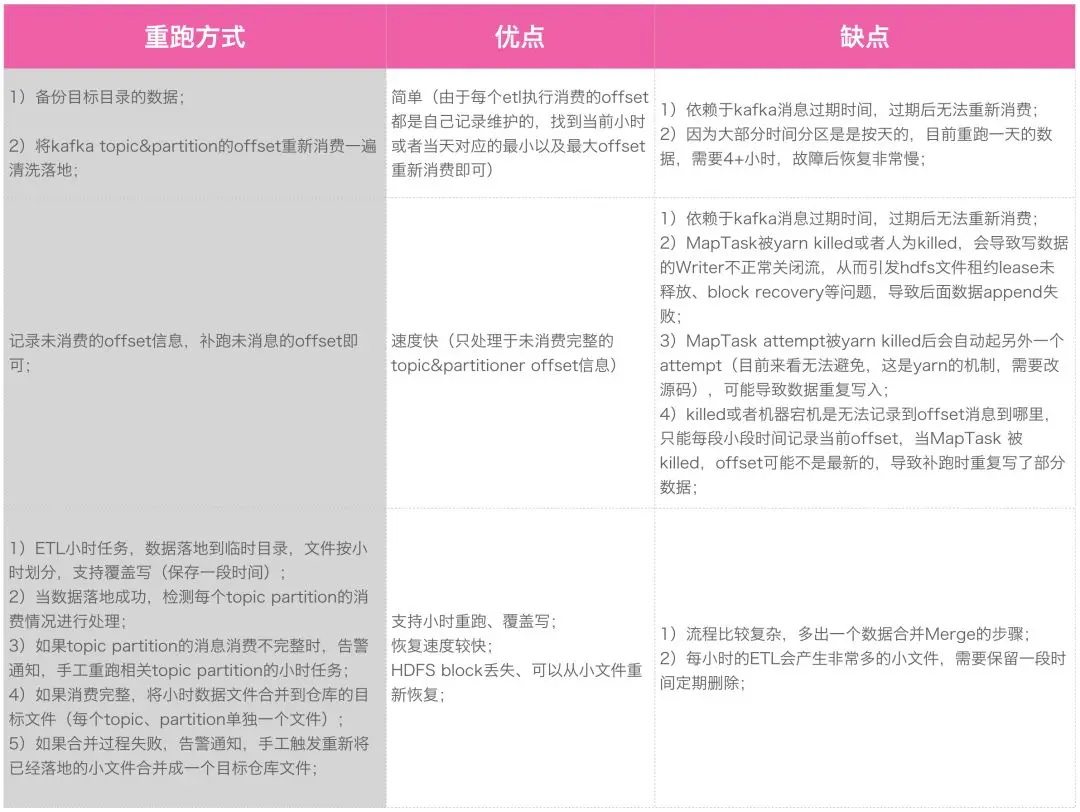 | 重跑方式 | 优点 | 缺点 |
|---|---|---|
| 1）备份目标目录的数据；<br><br>2）将kafka topic&partition的offset重新消费一遍清洗落地； | 简单（由于每个etl执行消费的offset都是自己记录维护的，找到当前小时或者当天对应的最小以及最大offset重新消费即可） | 1）依赖于kafka消息过期时间，过期后无法重新消费；<br>2）因为大部分时间分区是是按天的，目前重跑一天的数据，需要4+小时，故障后恢复非常慢； |
| 记录未消费的offset信息，补跑未消息的offset即可； | 速度快（只处理于未消费完整的topic&partitioner offset信息） | 1）依赖于kafka消息过期时间，过期后无法重新消费；<br>2）MapTask被yarn killed或者人为killed，会导致写数据的Writer不正常关闭流，从而引发hdfs文件租约lease未释放、block recovery等问题，导致后面数据append失败；<br>3）MapTask attempt被yarn killed后会自动起另外一个attempt（目前来看无法避免，这是yarn的机制，需要改源码），可能导致数据重复写入；<br>4）killed或者机器宕机是无法记录到offset消息到哪里，只能每段小段时间记录当前offset，当MapTask 被killed，offset可能不是最新的，导致补跑时重复写了部分数据； |
| 1）ETL小时任务，数据落地到临时目录，文件按小时划分，支持覆盖写（保存一段时间）；<br>2）当数据落地成功，检测每个topic partition的消费情况进行处理；<br>3）如果topic partition的消息消费不完整时，告警通知，手工重跑相关topic partition的小时任务；<br>4）如果消费完整，将小时数据文件合并到仓库的目标文件（每个topic、partition单独一个文件）；<br>5）如果合并过程失败，告警通知，手工触发重新将已经落地的小文件合并成一个目标仓库文件； | 支持小时重跑、覆盖写；<br>恢复速度较快；<br>HDFS block丢失、可以从小文件重新恢复； | 1）流程比较复杂，多出一个数据合并Merge的步骤；<br>2）每小时的ETL会产生非常多的小文件，需要保留一段时间定期删除； |